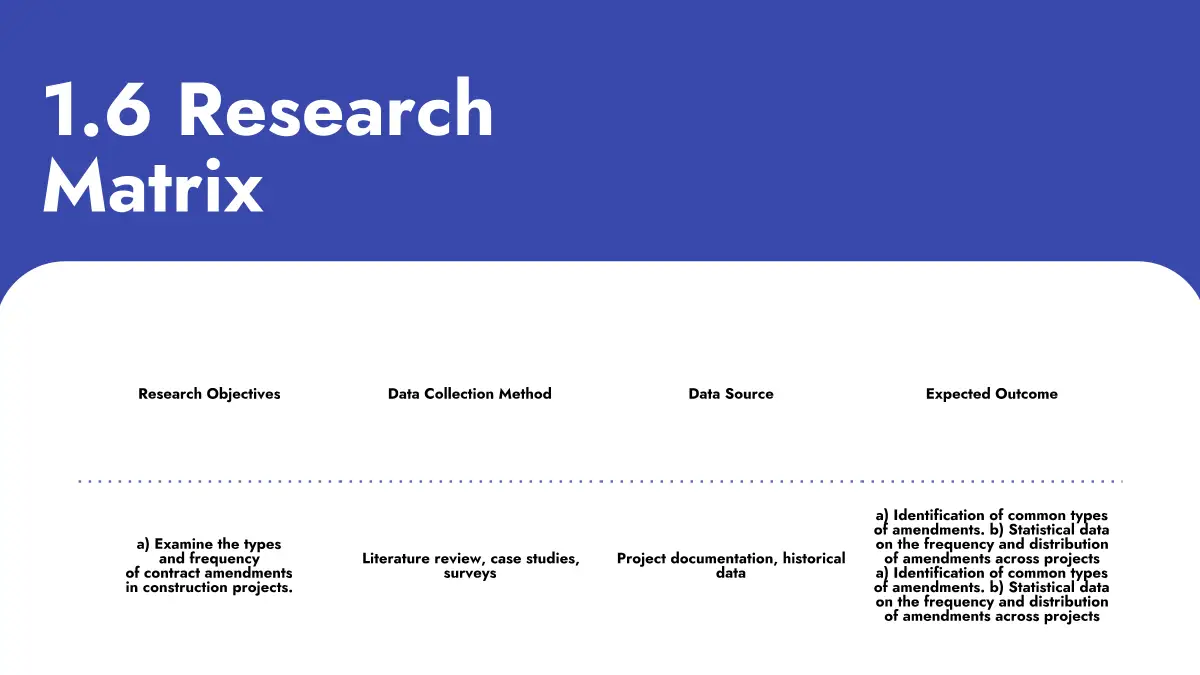 1.6 Research Matrix

| Research Objectives | Data Collection Method | Data Source | Expected Outcome |
|---|---|---|---|
| a) Examine the types and frequency of contract amendments in construction projects. | Literature review, case studies, surveys | Project documentation, historical data | a) Identification of common types of amendments. b) Statistical data on the frequency and distribution of amendments across projects a) Identification of common types of amendments. b) Statistical data on the frequency and distribution of amendments across projects |